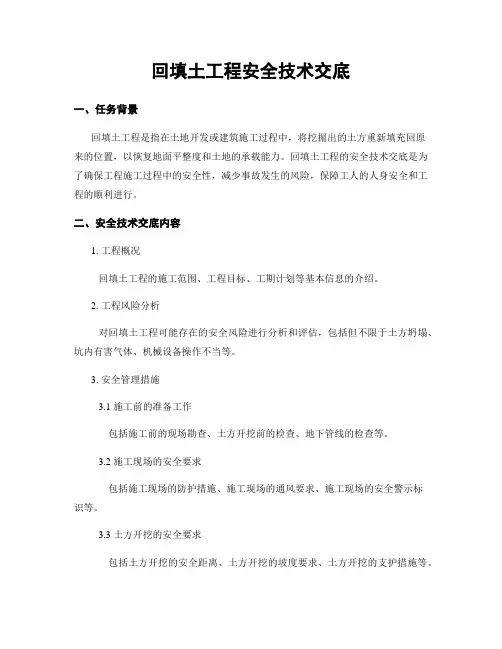 回填土工程安全技术交底

一、任务背景

回填土工程是指在土地开发或建筑施工过程中，将挖掘出的土方重新填充回原来的位置，以恢复地面平整度和土地的承载能力。回填土工程的安全技术交底是为了确保工程施工过程中的安全性，减少事故发生的风险，保障工人的人身安全和工程的顺利进行。

二、安全技术交底内容

1. 工程概况

回填土工程的施工范围、工程目标、工期计划等基本信息的介绍。

2. 工程风险分析

对回填土工程可能存在的安全风险进行分析和评估，包括但不限于土方坍塌、坑内有害气体、机械设备操作不当等。

3. 安全管理措施

3.1 施工前的准备工作

包括施工前的现场勘查、土方开挖前的检查、地下管线的检查等。

3.2 施工现场的安全要求

包括施工现场的防护措施、施工现场的通风要求、施工现场的安全警示标识等。

3.3 土方开挖的安全要求

包括土方开挖的安全距离、土方开挖的坡度要求、土方开挖的支护措施等。